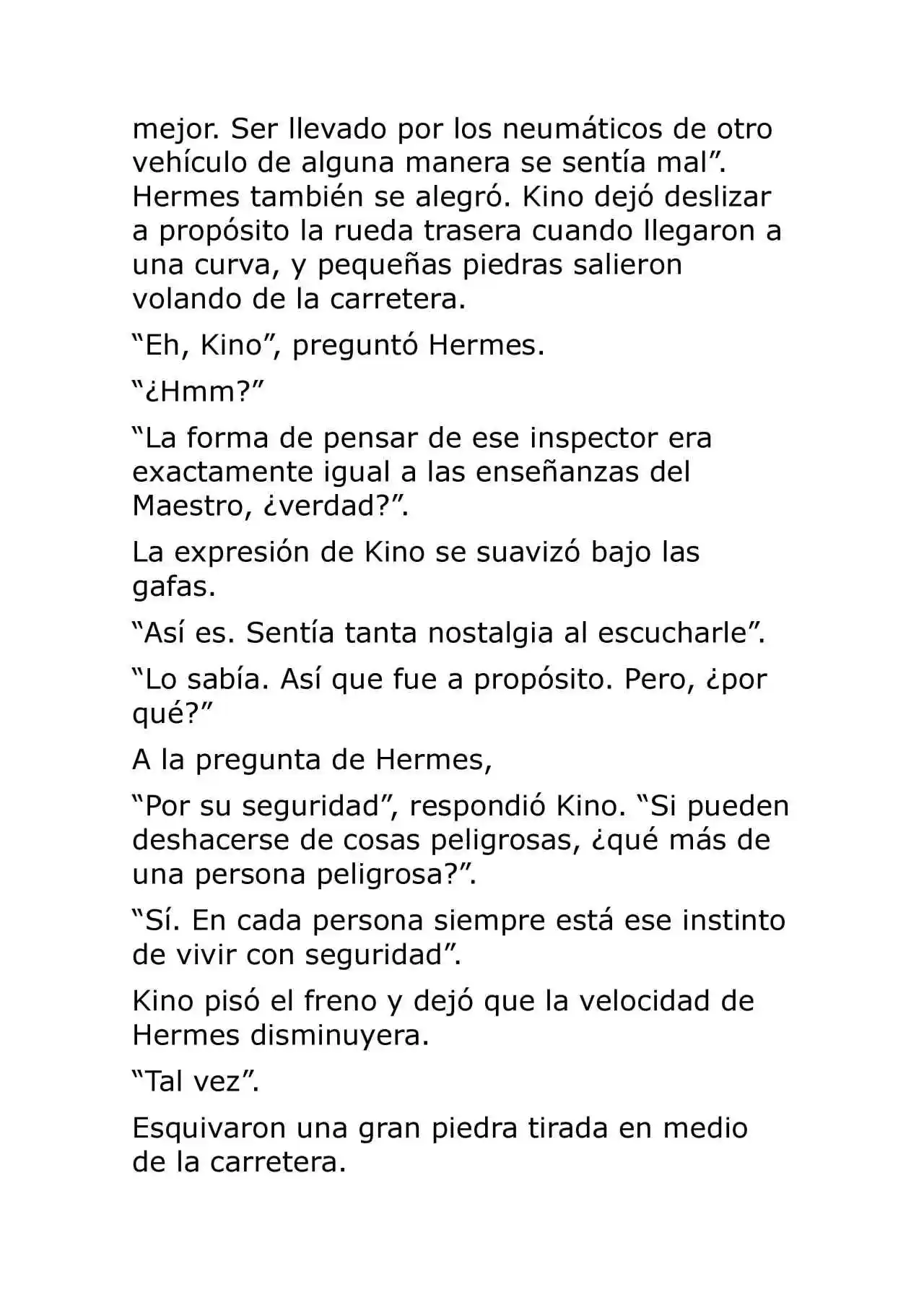 mejor. Ser llevado por los neumáticos de otro vehículo de alguna manera se sentía mal”. Hermes también se alegró. Kino dejó deslizar a propósito la rueda trasera cuando llegaron a una curva, y pequeñas piedras salieron volando de la carretera.

“Eh, Kino”, preguntó Hermes.

“¿Hmm?”

“La forma de pensar de ese inspector era exactamente igual a las enseñanzas del Maestro, ¿verdad?”.

La expresión de Kino se suavizó bajo las gafas.

“Así es. Sentía tanta nostalgia al escucharle”.

“Lo sabía. Así que fue a propósito. Pero, ¿por qué?”

A la pregunta de Hermes,

“Por su seguridad”, respondió Kino. “Si pueden deshacerse de cosas peligrosas, ¿qué más de una persona peligrosa?”.

“Sí. En cada persona siempre está ese instinto de vivir con seguridad”.

Kino pisó el freno y dejó que la velocidad de Hermes disminuyera.

“Tal vez”.

Esquivaron una gran piedra tirada en medio de la carretera.